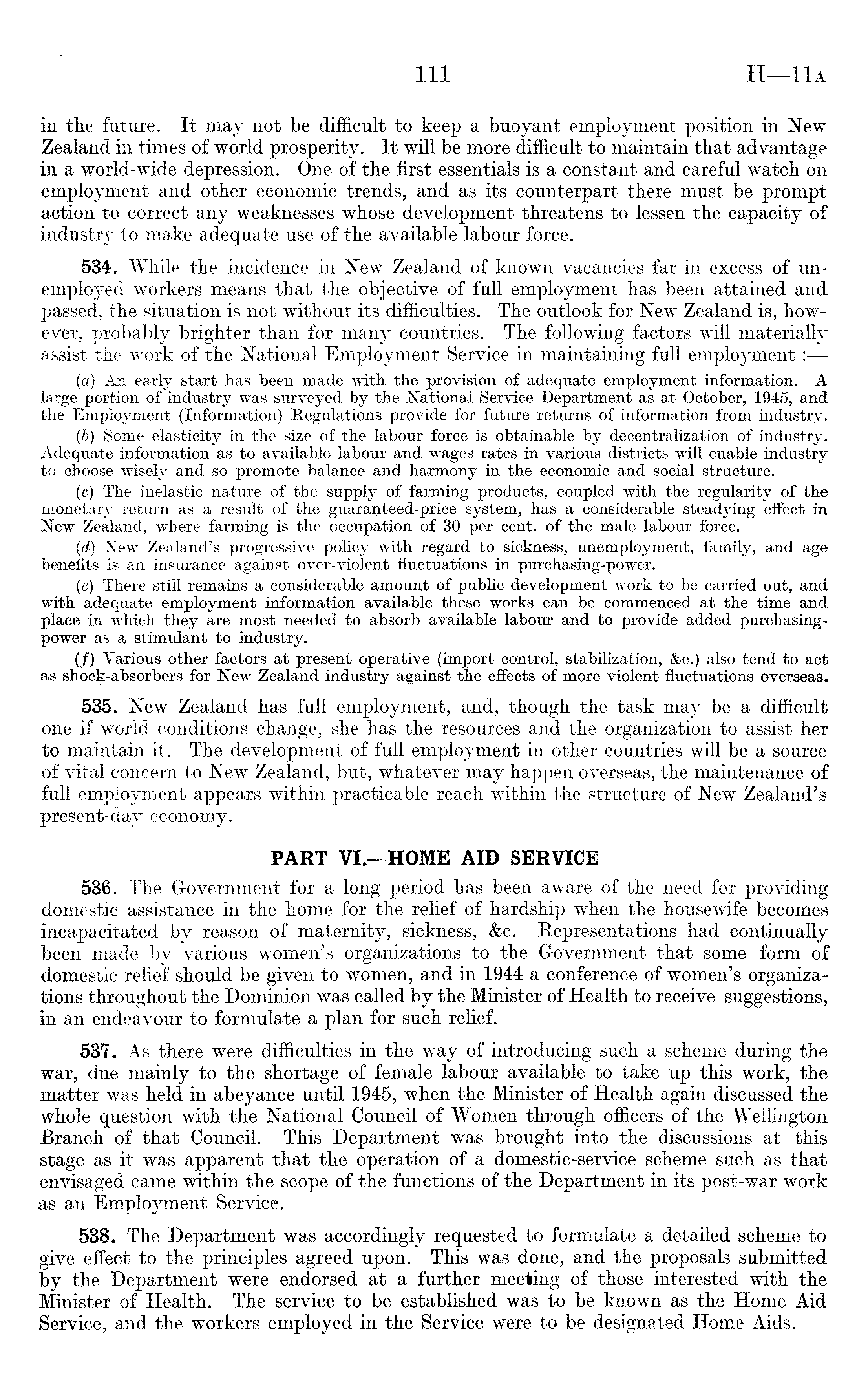 111 H—11A

in the future. It may not be difficult to keep a buoyant employment position in New Zealand in times of world prosperity. It will be more difficult to maintain that advantage in a world-wide depression. One of the first essentials is a constant and careful watch on employment and other economic trends, and as its counterpart there must be prompt action to correct any weaknesses whose development threatens to lessen the capacity of industry to make adequate use of the available labour force.

534. While the incidence in New Zealand of known vacancies far in excess of unemployed workers means that the objective of full employment has been attained and passed, the situation is not without its difficulties. The outlook for New Zealand is, however, probably brighter than for many countries. The following factors will materially assist the work of the National Employment Service in maintaining full employment :—

(a) An early start has been made with the provision of adequate employment information. A large portion of industry was surveyed by the National Service Department as at October, 1945, and the Employment (Information) Regulations provide for future returns of information from industry.

(b) Some elasticity in the size of the labour force is obtainable by decentralization of industry. Adequate information as to available labour and wages rates in various districts will enable industry to choose wisely and so promote balance and harmony in the economic and social structure.

(c) The inelastic nature of the supply of farming products, coupled with the regularity of the monetary return as a result of the guaranteed-price system, has a considerable steadying effect in New Zealand, where farming is the occupation of 30 per cent. of the male labour force.

(d) New Zealand's progressive policy with regard to sickness, unemployment, family, and age benefits is an insurance against over-violent fluctuations in purchasing-power.

(e) There still remains a considerable amount of public development work to be carried out, and with adequate employment information available these works can be commenced at the time and place in which they are most needed to absorb available labour and to provide added purchasing-power as a stimulant to industry.

(f) Various other factors at present operative (import control, stabilization, &c.) also tend to act as shock-absorbers for New Zealand industry against the effects of more violent fluctuations overseas.

535. New Zealand has full employment, and, though the task may be a difficult one if world conditions change, she has the resources and the organization to assist her to maintain it. The development of full employment in other countries will be a source of vital concern to New Zealand, but, whatever may happen overseas, the maintenance of full employment appears within practicable reach within the structure of New Zealand's present-day economy.

PART VI.—HOME AID SERVICE

536. The Government for a long period has been aware of the need for providing domestic assistance in the home for the relief of hardship when the housewife becomes incapacitated by reason of maternity, sickness, &c. Representations had continually been made by various women's organizations to the Government that some form of domestic relief should be given to women, and in 1944 a conference of women's organizations throughout the Dominion was called by the Minister of Health to receive suggestions, in an endeavour to formulate a plan for such relief.

537. As there were difficulties in the way of introducing such a scheme during the war, due mainly to the shortage of female labour available to take up this work, the matter was held in abeyance until 1945, when the Minister of Health again discussed the whole question with the National Council of Women through officers of the Wellington Branch of that Council. This Department was brought into the discussions at this stage as it was apparent that the operation of a domestic-service scheme such as that envisaged came within the scope of the functions of the Department in its post-war work as an Employment Service.

538. The Department was accordingly requested to formulate a detailed scheme to give effect to the principles agreed upon. This was done, and the proposals submitted by the Department were endorsed at a further meeting of those interested with the Minister of Health. The service to be established was to be known as the Home Aid Service, and the workers employed in the Service were to be designated Home Aids.